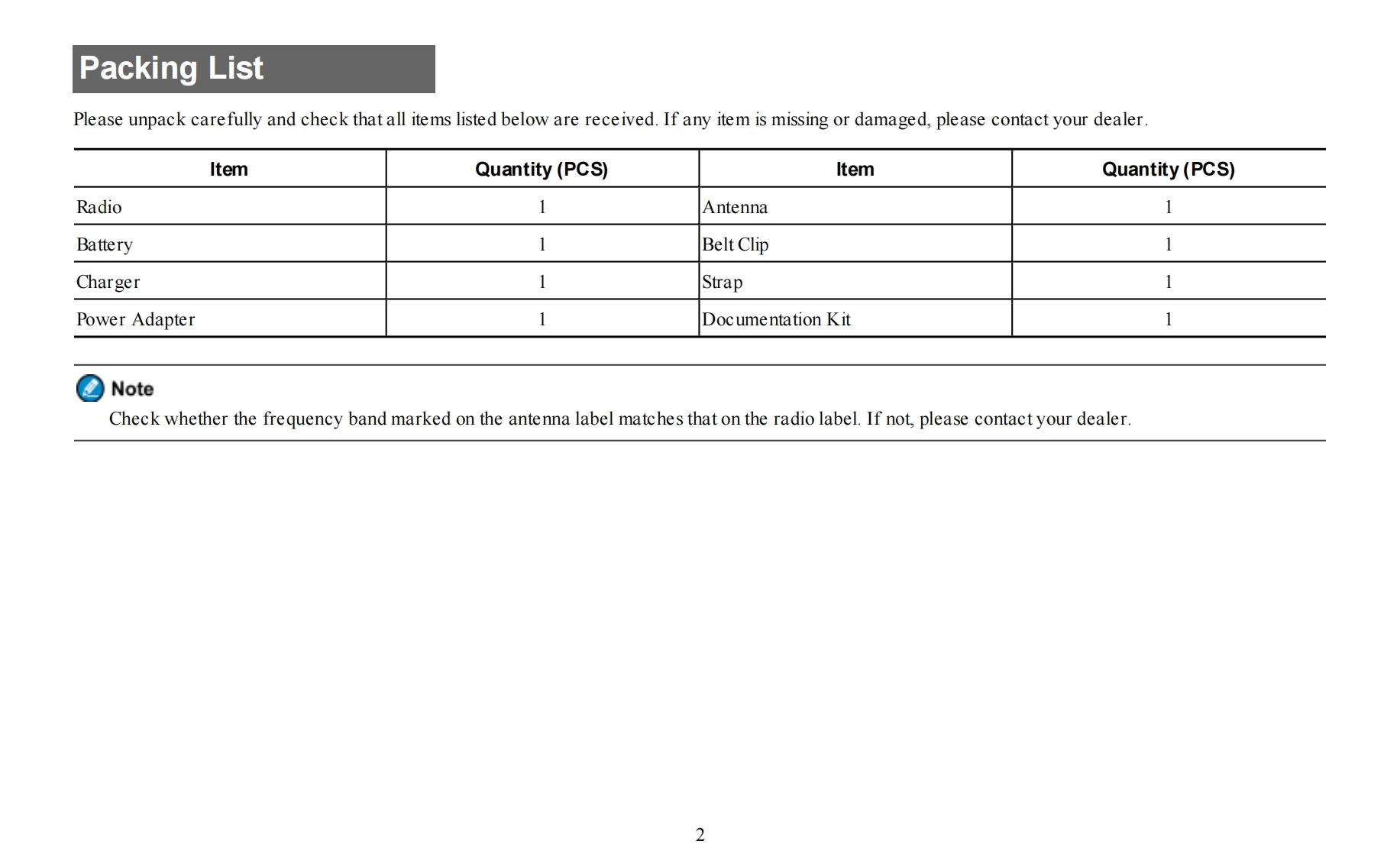 Packing List

Please unpack carefully and check that all items listed below are received. If any item is missing or damaged, please contact your dealer.

| Item | Quantity (PCS) | Item | Quantity (PCS) |
|---|---|---|---|
| Radio | 1 | Antenna | 1 |
| Battery | 1 | Belt Clip | 1 |
| Charger | 1 | Strap | 1 |
| Power Adapter | 1 | Documentation Kit | 1 |

Note

Check whether the frequency band marked on the antenna label matches that on the radio label. If not, please contact your dealer.

2